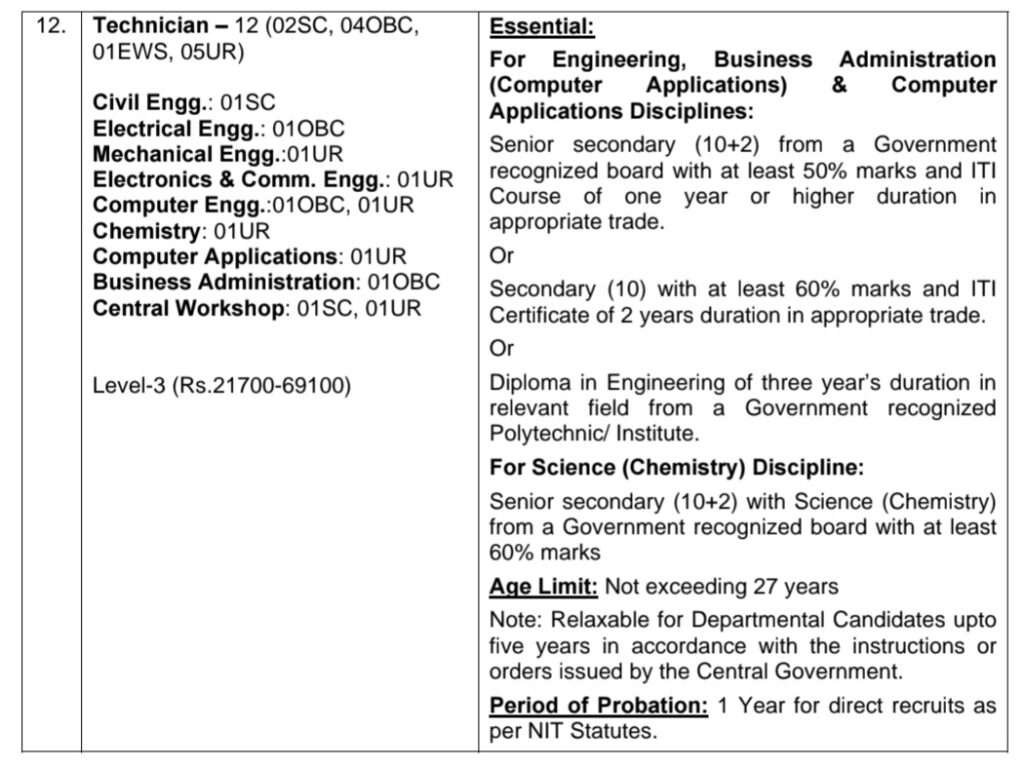 | 12. | Technician – 12 (02SC, 04OBC, 01EWS, 05UR)<br><br>Civil Engg.: 01SC<br>Electrical Engg.: 01OBC<br>Mechanical Engg.:01UR<br>Electronics & Comm. Engg.: 01UR<br>Computer Engg.:01OBC, 01UR<br>Chemistry: 01UR<br>Computer Applications: 01UR<br>Business Administration: 01OBC<br>Central Workshop: 01SC, 01UR<br><br>Level-3 (Rs.21700-69100) | Essential:<br>For Engineering, Business Administration (Computer Applications) & Computer Applications Disciplines:<br>Senior secondary (10+2) from a Government recognized board with at least 50% marks and ITI Course of one year or higher duration in appropriate trade.<br>Or<br>Secondary (10) with at least 60% marks and ITI Certificate of 2 years duration in appropriate trade.<br>Or<br>Diploma in Engineering of three year's duration in relevant field from a Government recognized Polytechnic/ Institute.<br>For Science (Chemistry) Discipline:<br>Senior secondary (10+2) with Science (Chemistry) from a Government recognized board with at least 60% marks<br>Age Limit: Not exceeding 27 years<br>Note: Relaxable for Departmental Candidates upto five years in accordance with the instructions or orders issued by the Central Government.<br>Period of Probation: 1 Year for direct recruits as per NIT Statutes. |